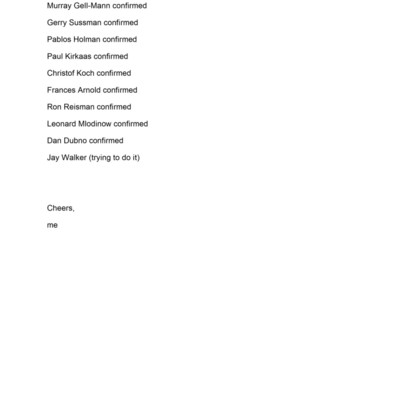 Murray Gell-Mann confirmed

Gerry Sussman confirmed

Pablos Holman confirmed

Paul Kirkaas confirmed

Christof Koch confirmed

Frances Arnold confirmed

Ron Reisman confirmed

Leonard Mlodinow confirmed

Dan Dubno confirmed

Jay Walker (trying to do it)

Cheers,

me